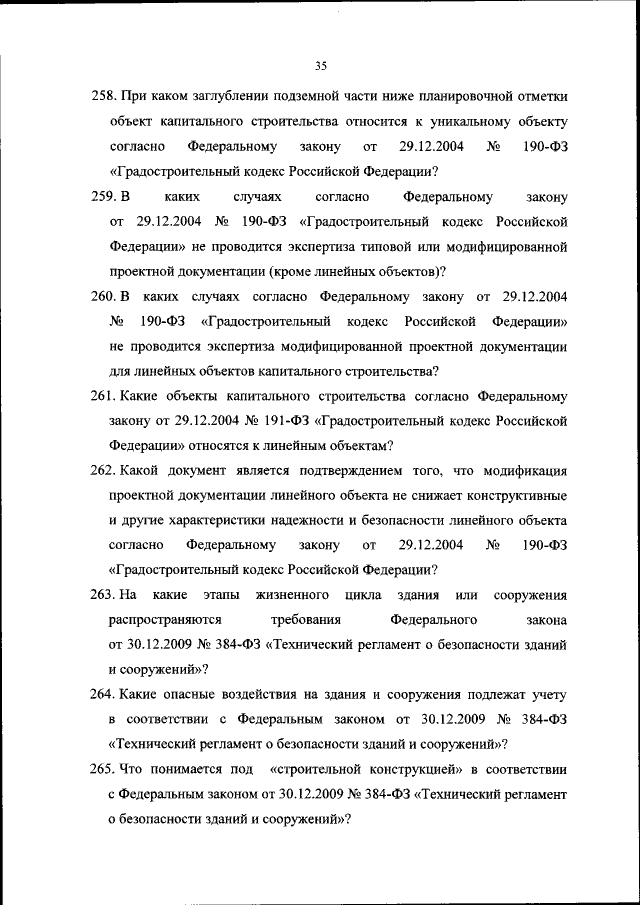 35

258. При каком заглублении подземной части ниже планировочной отметки объект капитального строительства относится к уникальному объекту согласно Федеральному закону от 29.12.2004 № 190-ФЗ «Градостроительный кодекс Российской Федерации?

259. В каких случаях согласно Федеральному закону от 29.12.2004 № 190-ФЗ «Градостроительный кодекс Российской Федерации» не проводится экспертиза типовой или модифицированной проектной документации (кроме линейных объектов)?

260. В каких случаях согласно Федеральному закону от 29.12.2004 № 190-ФЗ «Градостроительный кодекс Российской Федерации» не проводится экспертиза модифицированной проектной документации для линейных объектов капитального строительства?

261. Какие объекты капитального строительства согласно Федеральному закону от 29.12.2004 № 191-ФЗ «Градостроительный кодекс Российской Федерации» относятся к линейным объектам?

262. Какой документ является подтверждением того, что модификация проектной документации линейного объекта не снижает конструктивные и другие характеристики надежности и безопасности линейного объекта согласно Федеральному закону от 29.12.2004 № 190-ФЗ «Градостроительный кодекс Российской Федерации?

263. На какие этапы жизненного цикла здания или сооружения распространяются требования Федерального закона от 30.12.2009 № 384-ФЗ «Технический регламент о безопасности зданий и сооружений»?

264. Какие опасные воздействия на здания и сооружения подлежат учету в соответствии с Федеральным законом от 30.12.2009 № 384-ФЗ «Технический регламент о безопасности зданий и сооружений»?

265. Что понимается под «строительной конструкцией» в соответствии с Федеральным законом от 30.12.2009 № 384-ФЗ «Технический регламент о безопасности зданий и сооружений»?